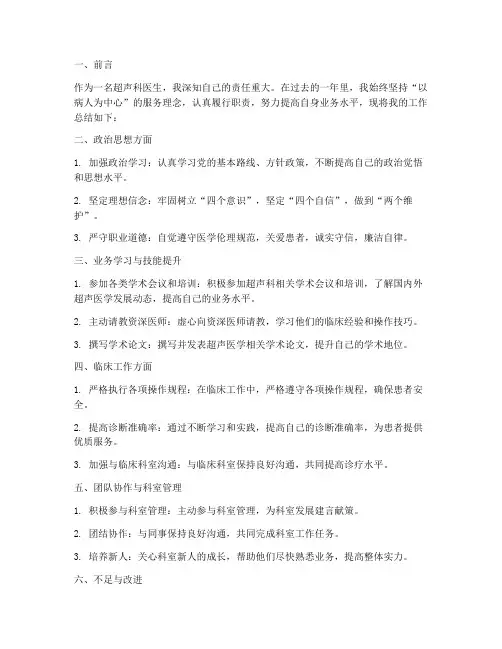 一、前言

作为一名超声科医生，我深知自己的责任重大。在过去的一年里，我始终坚持“以病人为中心”的服务理念，认真履行职责，努力提高自身业务水平，现将我的工作总结如下：

二、政治思想方面

1. 加强政治学习：认真学习党的基本路线、方针政策，不断提高自己的政治觉悟和思想水平。

2. 坚定理想信念：牢固树立“四个意识”，坚定“四个自信”，做到“两个维护”。

3. 严守职业道德：自觉遵守医学伦理规范，关爱患者，诚实守信，廉洁自律。

三、业务学习与技能提升

1. 参加各类学术会议和培训：积极参加超声科相关学术会议和培训，了解国内外超声医学发展动态，提高自己的业务水平。

2. 主动请教资深医师：虚心向资深医师请教，学习他们的临床经验和操作技巧。

3. 撰写学术论文：撰写并发表超声医学相关学术论文，提升自己的学术地位。

四、临床工作方面

1. 严格执行各项操作规程：在临床工作中，严格遵守各项操作规程，确保患者安全。

2. 提高诊断准确率：通过不断学习和实践，提高自己的诊断准确率，为患者提供优质服务。

3. 加强与临床科室沟通：与临床科室保持良好沟通，共同提高诊疗水平。

五、团队协作与科室管理

1. 积极参与科室管理：主动参与科室管理，为科室发展建言献策。

2. 团结协作：与同事保持良好沟通，共同完成科室工作任务。

3. 培养新人：关心科室新人的成长，帮助他们尽快熟悉业务，提高整体实力。

六、不足与改进